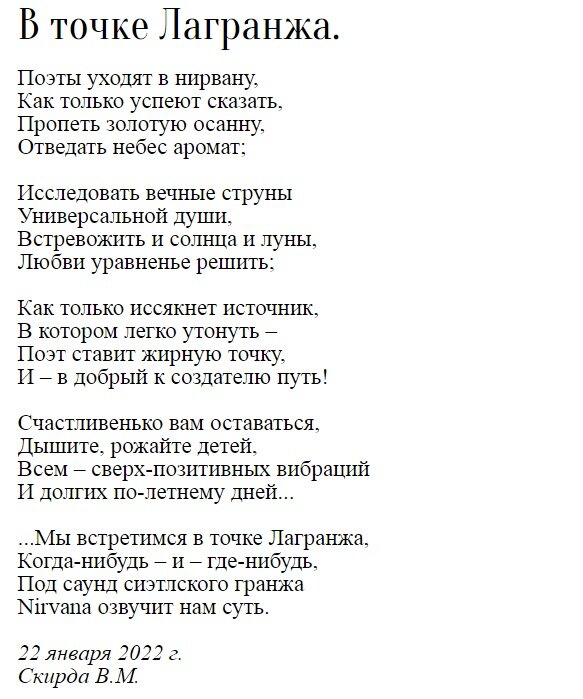 В точке Лагранжа.

Поэты уходят в нирвану,
Как только успеют сказать,
Пропеть золотую осанну,
Отведать небес аромат;

Исследовать вечные струны
Универсальной души,
Встревожить и солнца и луны,
Любви уравненье решить;

Как только иссякнет источник,
В котором легко утонуть –
Поэт ставит жирную точку,
И – в добрый к создателю путь!

Счастливенько вам оставаться,
Дышите, рожайте детей,
Всем – сверх-позитивных вибраций
И долгих по-летнему дней...

...Мы встретимся в точке Лагранжа,
Когда-нибудь – и – где-нибудь,
Под саунд сиэтлского гранжа
Nirvana озвучит нам суть.

22 января 2022 г.
Скирда В.М.